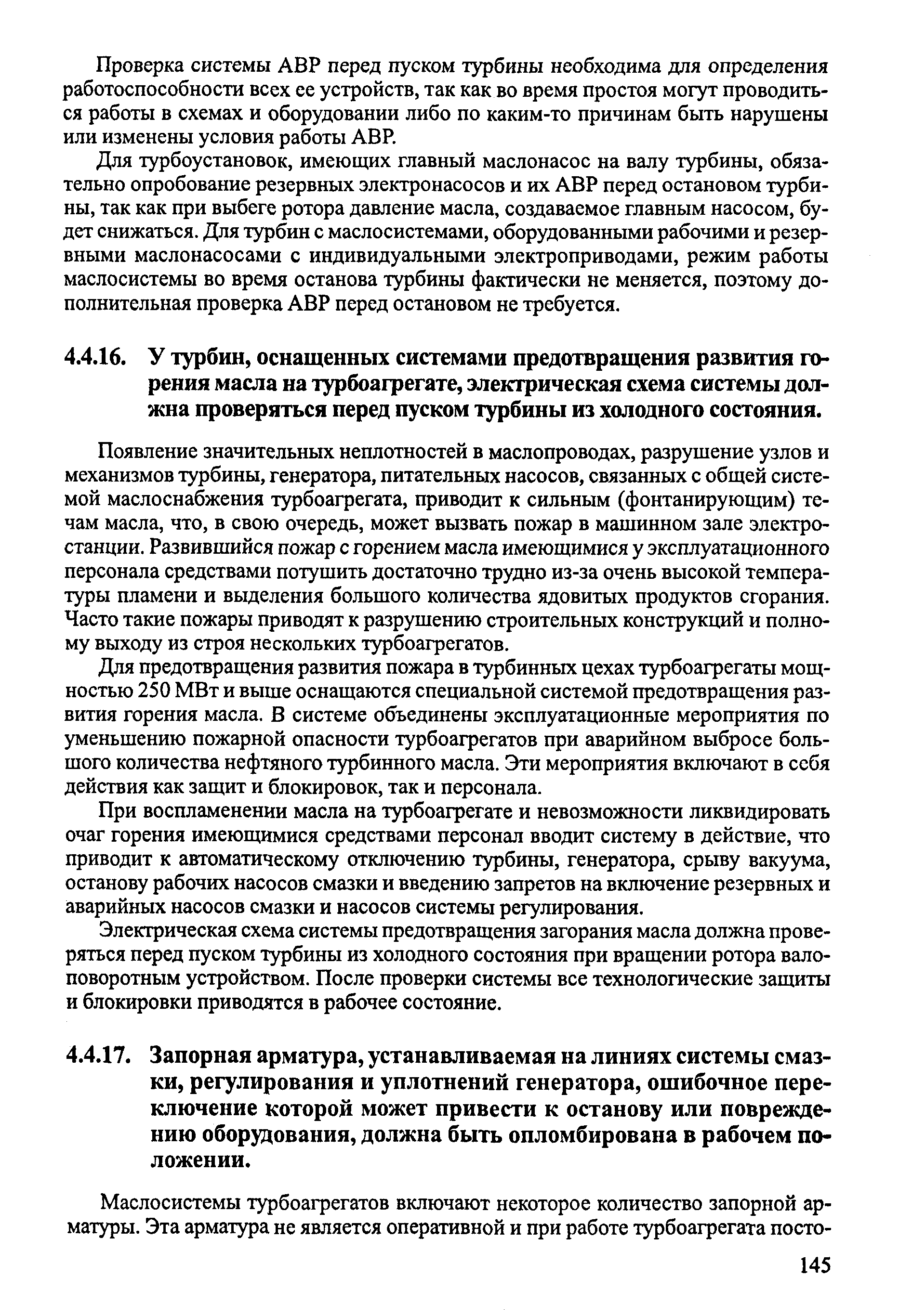 Проверка системы АВР перед пуском турбины необходима для определения работоспособности всех ее устройств, так как во время простоя могут проводиться работы в схемах и оборудовании либо по каким-то причинам быть нарушены или изменены условия работы АВР.

Для турбоустановок, имеющих главный маслонасос на валу турбины, обязательно опробование резервных электронасосов и их АВР перед остановом турбины, так как при выбеге ротора давление масла, создаваемое главным насосом, будет снижаться. Для турбин с маслосистемами, оборудованными рабочими и резервными маслонасосами с индивидуальными электроприводами, режим работы маслосистемы во время останова турбины фактически не меняется, поэтому дополнительная проверка АВР перед остановом не требуется.

4.4.16. У турбин, оснащенных системами предотвращения развития горения масла на турбоагрегате, электрическая схема системы должна проверяться перед пуском турбины из холодного состояния.

Появление значительных неплотностей в маслопроводах, разрушение узлов и механизмов турбины, генератора, питательных насосов, связанных с общей системой маслоснабжения турбоагрегата, приводит к сильным (фонтанирующим) течам масла, что, в свою очередь, может вызвать пожар в машинном зале электростанции. Развившийся пожар с горением масла имеющимися у эксплуатационного персонала средствами потушить достаточно трудно из-за очень высокой температуры пламени и выделения большого количества ядовитых продуктов сгорания. Часто такие пожары приводят к разрушению строительных конструкций и полному выходу из строя нескольких турбоагрегатов.

Для предотвращения развития пожара в турбинных цехах турбоагрегаты мощностью 250 МВт и выше оснащаются специальной системой предотвращения развития горения масла. В системе объединены эксплуатационные мероприятия по уменьшению пожарной опасности турбоагрегатов при аварийном выбросе большого количества нефтяного турбинного масла. Эти мероприятия включают в себя действия как защит и блокировок, так и персонала.

При воспламенении масла на турбоагрегате и невозможности ликвидировать очаг горения имеющимися средствами персонал вводит систему в действие, что приводит к автоматическому отключению турбины, генератора, срыву вакуума, останову рабочих насосов смазки и введению запретов на включение резервных и аварийных насосов смазки и насосов системы регулирования.

Электрическая схема системы предотвращения загорания масла должна проверяться перед пуском турбины из холодного состояния при вращении ротора валоповоротным устройством. После проверки системы все технологические защиты и блокировки приводятся в рабочее состояние.

4.4.17. Запорная арматура, устанавливаемая на линиях системы смазки, регулирования и уплотнений генератора, ошибочное переключение которой может привести к останову или повреждению оборудования, должна быть опломбирована в рабочем положении.

Маслосистемы турбоагрегатов включают некоторое количество запорной арматуры. Эта арматура не является оперативной и при работе турбоагрегата посто-

145